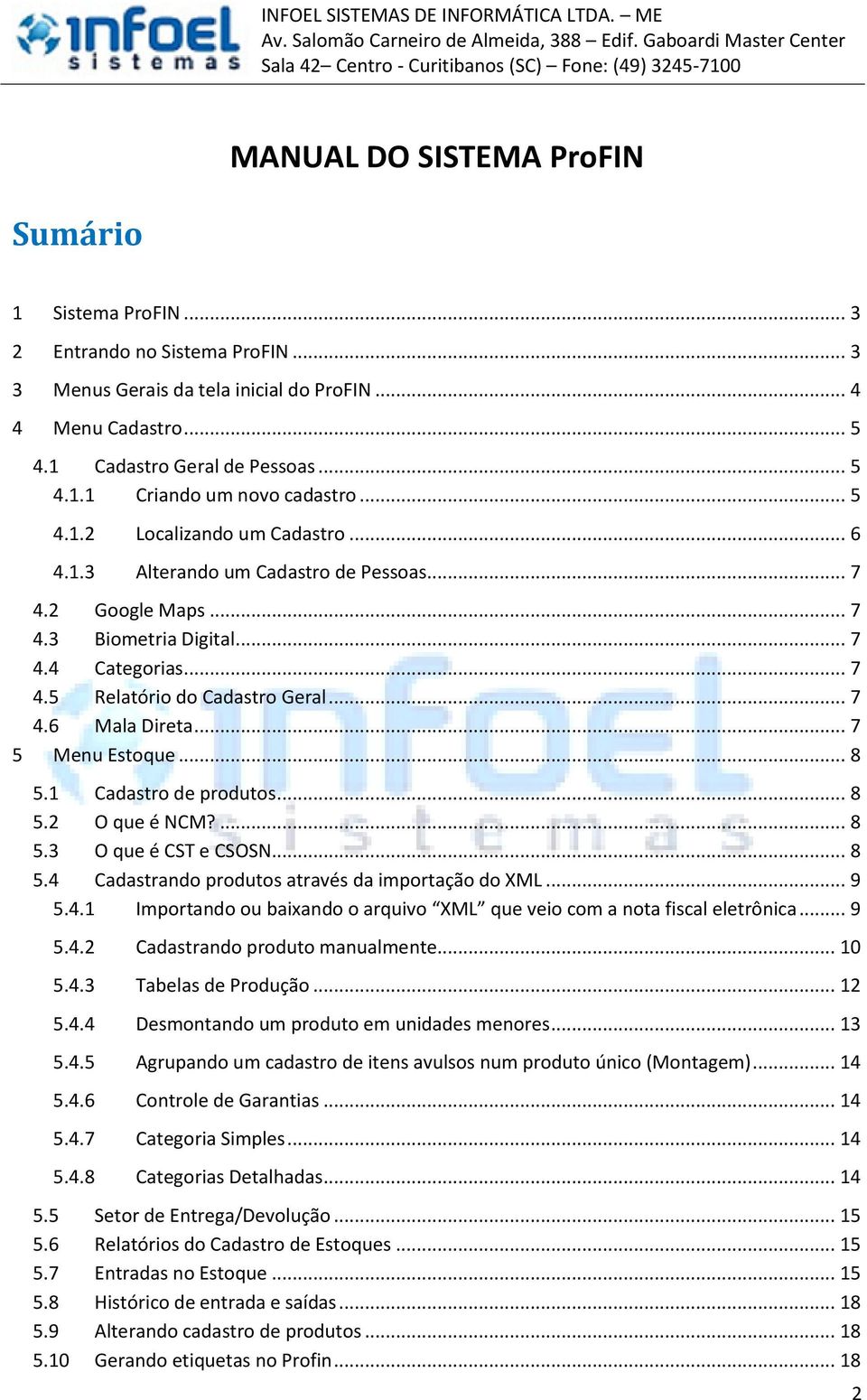 infoel sistemas

INFOEL SISTEMAS DE INFORMÁTICA LTDA. – ME
Av. Salomão Carneiro de Almeida, 388 – Edif. Gaboardi Master Center
Sala 42– Centro - Curitibanos (SC) – Fone: (49) 3245-7100

MANUAL DO SISTEMA ProFIN

Sumário

1 Sistema ProFIN ... 3
2 Entrando no Sistema ProFIN ... 3
3 Menus Gerais da tela inicial do ProFIN ... 4
4 Menu Cadastro ... 5
4.1 Cadastro Geral de Pessoas ... 5
4.1.1 Criando um novo cadastro ... 5
4.1.2 Localizando um Cadastro ... 6
4.1.3 Alterando um Cadastro de Pessoas ... 7
4.2 Google Maps ... 7
4.3 Biometria Digital ... 7
4.4 Categorias ... 7
4.5 Relatório do Cadastro Geral ... 7
4.6 Mala Direta ... 7
5 Menu Estoque ... 8
5.1 Cadastro de produtos ... 8
5.2 O que é NCM? ... 8
5.3 O que é CST e CSOSN ... 8
5.4 Cadastrando produtos através da importação do XML ... 9
5.4.1 Importando ou baixando o arquivo “XML” que veio com a nota fiscal eletrônica ... 9
5.4.2 Cadastrando produto manualmente ... 10
5.4.3 Tabelas de Produção ... 12
5.4.4 Desmontando um produto em unidades menores ... 13
5.4.5 Agrupando um cadastro de itens avulsos num produto único (Montagem) ... 14
5.4.6 Controle de Garantias ... 14
5.4.7 Categoria Simples ... 14
5.4.8 Categorias Detalhadas ... 14
5.5 Setor de Entrega/Devolução ... 15
5.6 Relatórios do Cadastro de Estoques ... 15
5.7 Entradas no Estoque ... 15
5.8 Histórico de entrada e saídas ... 18
5.9 Alterando cadastro de produtos ... 18
5.10 Gerando etiquetas no Profin ... 18

2